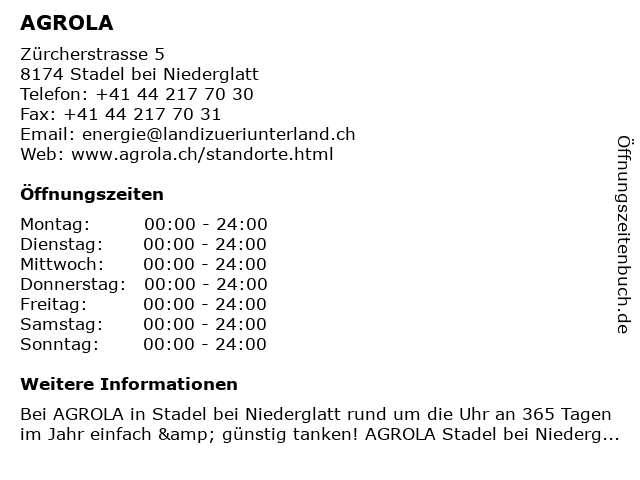 AGROLA

Zürcherstrasse 5
8174 Stadel bei Niederglatt
Telefon: +41 44 217 70 30
Fax: +41 44 217 70 31
Email: energie@landizueriunterland.ch
Web: www.agrola.ch/standorte.html

Öffnungszeiten

| Montag: | 00:00 - 24:00 |
|---|---|
| Dienstag: | 00:00 - 24:00 |
| Mittwoch: | 00:00 - 24:00 |
| Donnerstag: | 00:00 - 24:00 |
| Freitag: | 00:00 - 24:00 |
| Samstag: | 00:00 - 24:00 |
| Sonntag: | 00:00 - 24:00 |

Weitere Informationen

Bei AGROLA in Stadel bei Niederglatt rund um die Uhr an 365 Tagen im Jahr einfach &amp; günstig tanken! AGROLA Stadel bei Niederg...

Öffnungszeitenbuch.de